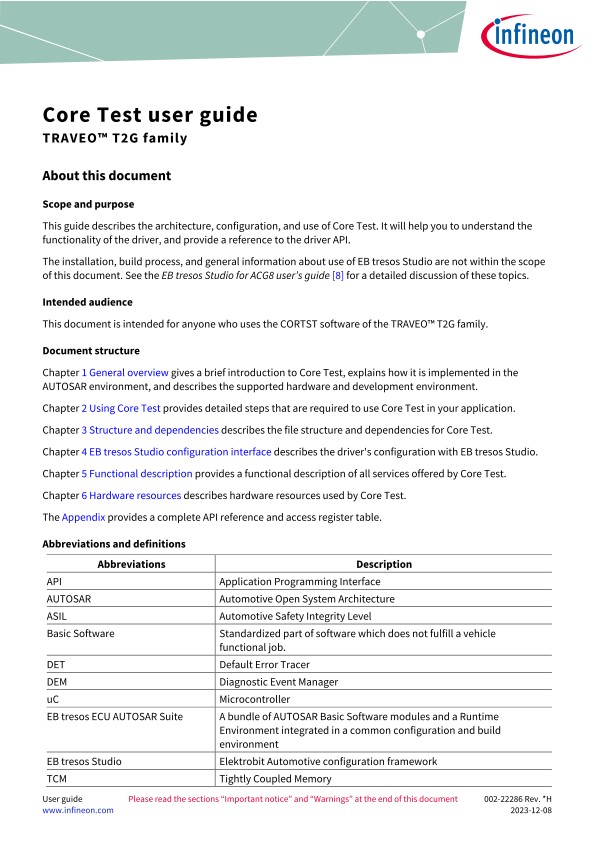 infineon

Core Test user guide
TRAVEO™ T2G family

About this document

Scope and purpose

This guide describes the architecture, configuration, and use of Core Test. It will help you to understand the functionality of the driver, and provide a reference to the driver API.

The installation, build process, and general information about use of EB tresos Studio are not within the scope of this document. See the EB tresos Studio for ACG8 user's guide [8] for a detailed discussion of these topics.

Intended audience

This document is intended for anyone who uses the CORTST software of the TRAVEO™ T2G family.

Document structure

Chapter 1 General overview gives a brief introduction to Core Test, explains how it is implemented in the AUTOSAR environment, and describes the supported hardware and development environment.

Chapter 2 Using Core Test provides detailed steps that are required to use Core Test in your application.

Chapter 3 Structure and dependencies describes the file structure and dependencies for Core Test.

Chapter 4 EB tresos Studio configuration interface describes the driver's configuration with EB tresos Studio.

Chapter 5 Functional description provides a functional description of all services offered by Core Test.

Chapter 6 Hardware resources describes hardware resources used by Core Test.

The Appendix provides a complete API reference and access register table.

Abbreviations and definitions

| Abbreviations | Description |
|---|---|
| API | Application Programming Interface |
| AUTOSAR | Automotive Open System Architecture |
| ASIL | Automotive Safety Integrity Level |
| Basic Software | Standardized part of software which does not fulfill a vehicle functional job. |
| DET | Default Error Tracer |
| DEM | Diagnostic Event Manager |
| uC | Microcontroller |
| EB tresos ECU AUTOSAR Suite | A bundle of AUTOSAR Basic Software modules and a Runtime Environment integrated in a common configuration and build environment |
| EB tresos Studio | Elektrobit Automotive configuration framework |
| TCM | Tightly Coupled Memory |

User guide
www.infineon.com
Please read the sections "Important notice" and "Warnings" at the end of this document
002-22286 Rev. *H
2023-12-08